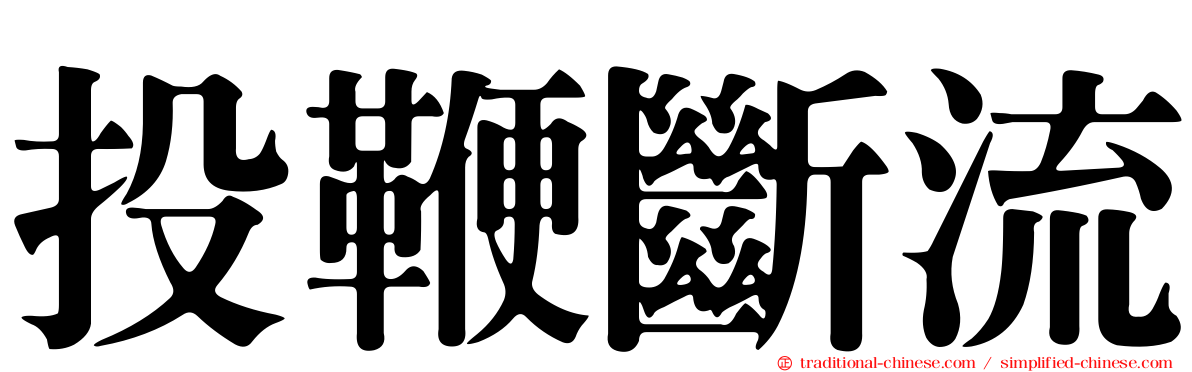 投鞭斷流

traditional-chinese.com / simplified-chinese.com